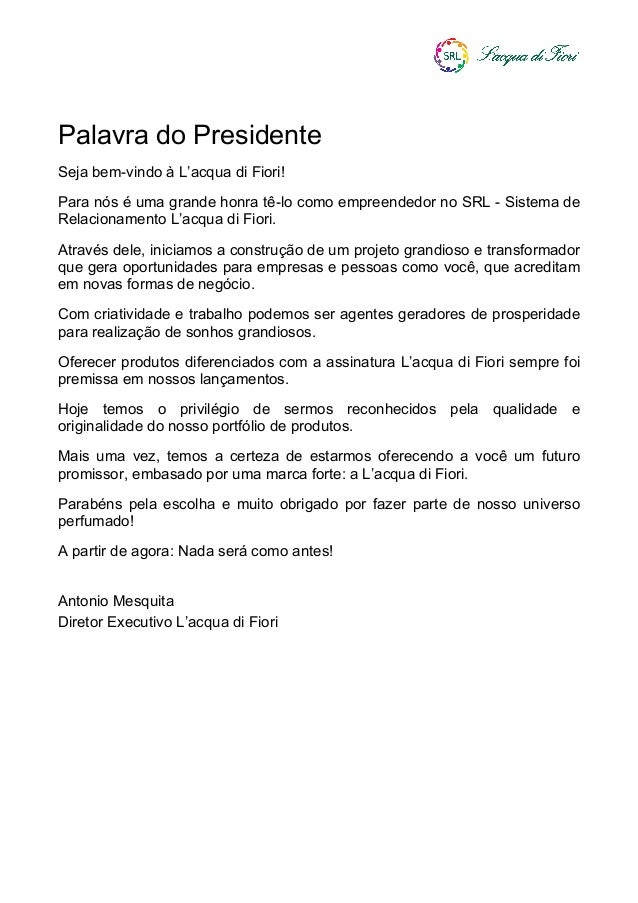 SRL L'acqua di Fiori

Palavra do Presidente

Seja bem-vindo à L'acqua di Fiori!

Para nós é uma grande honra tê-lo como empreendedor no SRL - Sistema de Relacionamento L'acqua di Fiori.

Através dele, iniciamos a construção de um projeto grandioso e transformador que gera oportunidades para empresas e pessoas como você, que acreditam em novas formas de negócio.

Com criatividade e trabalho podemos ser agentes geradores de prosperidade para realização de sonhos grandiosos.

Oferecer produtos diferenciados com a assinatura L'acqua di Fiori sempre foi premissa em nossos lançamentos.

Hoje temos o privilégio de sermos reconhecidos pela qualidade e originalidade do nosso portfólio de produtos.

Mais uma vez, temos a certeza de estarmos oferecendo a você um futuro promissor, embasado por uma marca forte: a L'acqua di Fiori.

Parabéns pela escolha e muito obrigado por fazer parte de nosso universo perfumado!

A partir de agora: Nada será como antes!

Antonio Mesquita
Diretor Executivo L'acqua di Fiori